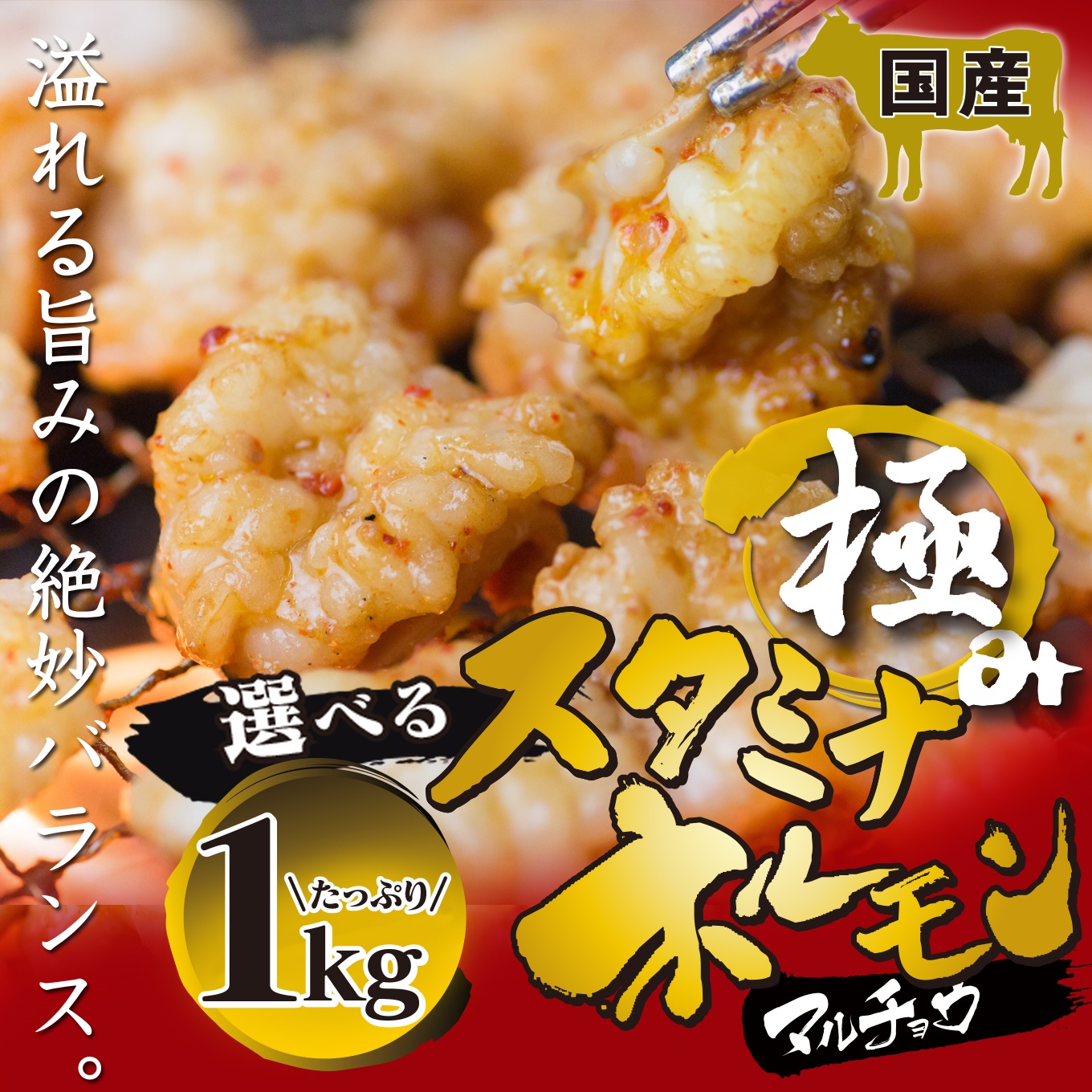 溢れる旨みの絶妙バランス。

国産

極み

選べる

スタミナホルモン

マルチョウ

\たっぷり/

1kg